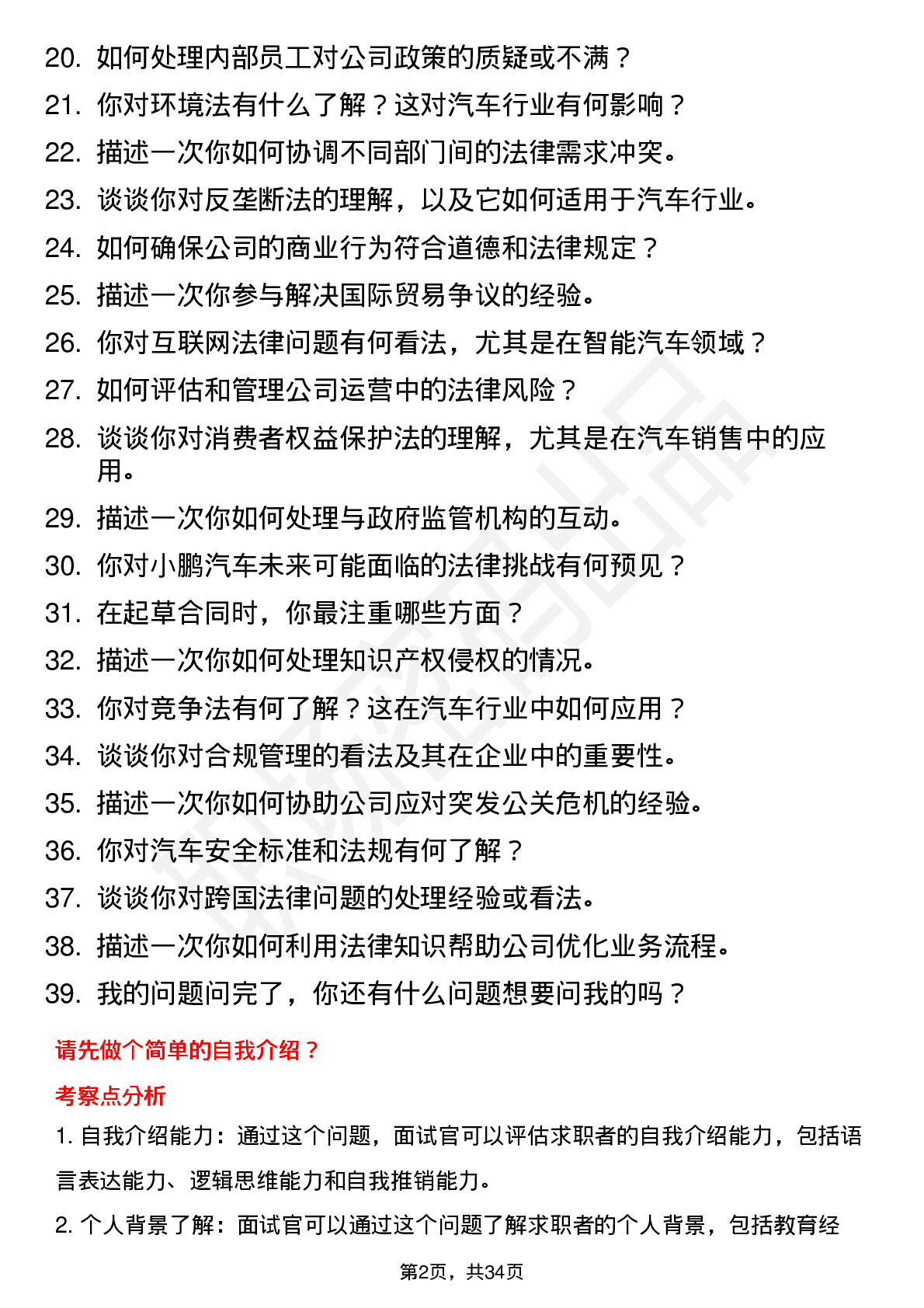 20. 如何处理内部员工对公司政策的质疑或不满？
21. 你对环境法有什么了解？这对汽车行业有何影响？
22. 描述一次你如何协调不同部门间的法律需求冲突。
23. 谈谈你对反垄断法的理解，以及它如何适用于汽车行业。
24. 如何确保公司的商业行为符合道德和法律规定？
25. 描述一次你参与解决国际贸易争议的经验。
26. 你对互联网法律问题有何看法，尤其是在智能汽车领域？
27. 如何评估和管理公司运营中的法律风险？
28. 谈谈你对消费者权益保护法的理解，尤其是在汽车销售中的应用。
29. 描述一次你如何处理与政府监管机构的互动。
30. 你对小鹏汽车未来可能面临的法律挑战有何预见？
31. 在起草合同时，你最注重哪些方面？
32. 描述一次你如何处理知识产权侵权的情况。
33. 你对竞争法有何了解？这在汽车行业中如何应用？
34. 谈谈你对合规管理的看法及其在企业中的重要性。
35. 描述一次你如何协助公司应对突发公关危机的经验。
36. 你对汽车安全标准和法规有何了解？
37. 谈谈你对跨国法律问题的处理经验或看法。
38. 描述一次你如何利用法律知识帮助公司优化业务流程。
39. 我的问题问完了，你还有什么问题想要问我的吗？

请先做个简单的自我介绍？

考察点分析

1. 自我介绍能力：通过这个问题，面试官可以评估求职者的自我介绍能力，包括语言表达能力、逻辑思维能力和自我推销能力。

2. 个人背景了解：面试官可以通过这个问题了解求职者的个人背景，包括教育经

第2页，共34页